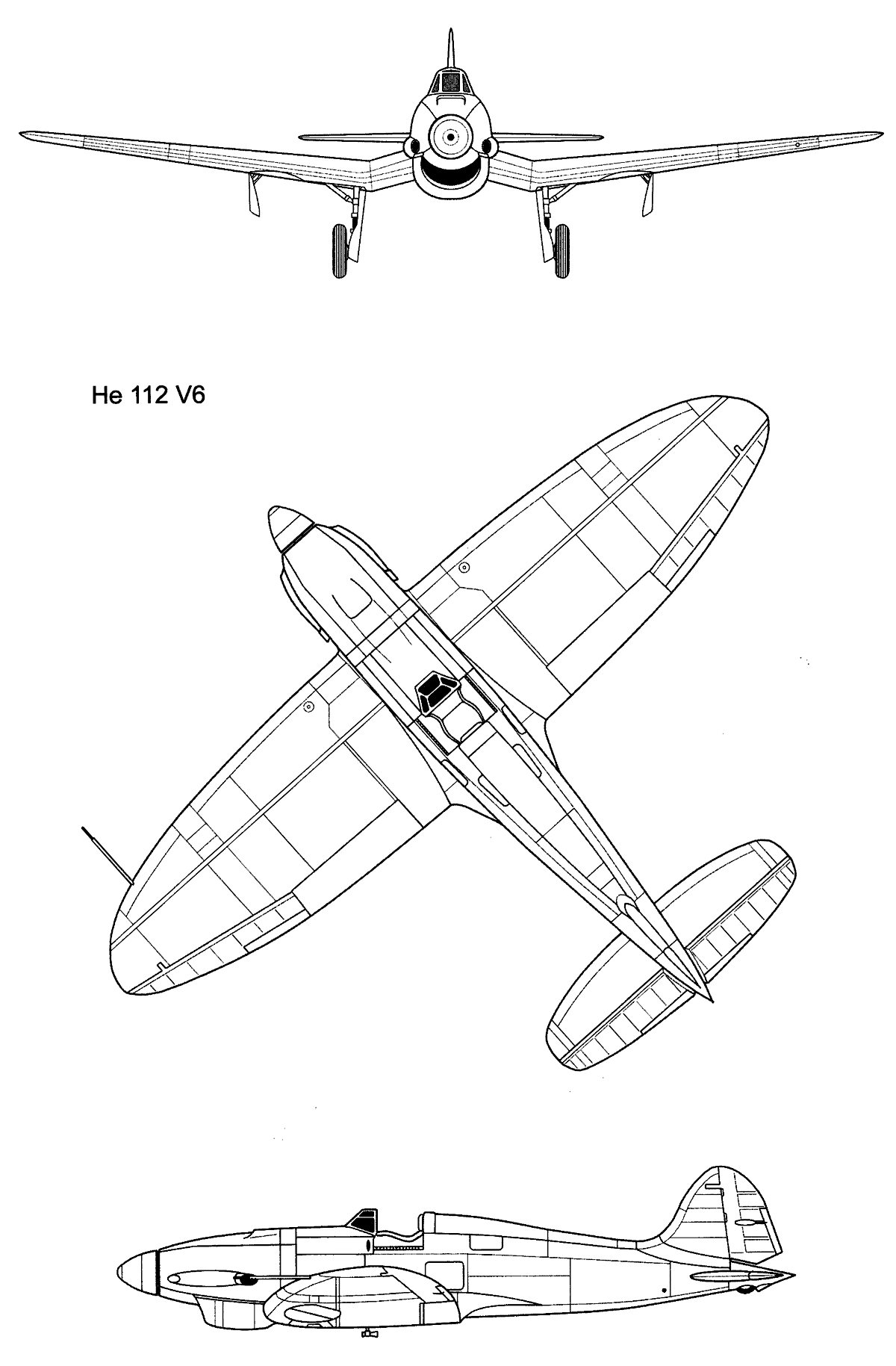 He 112 V6